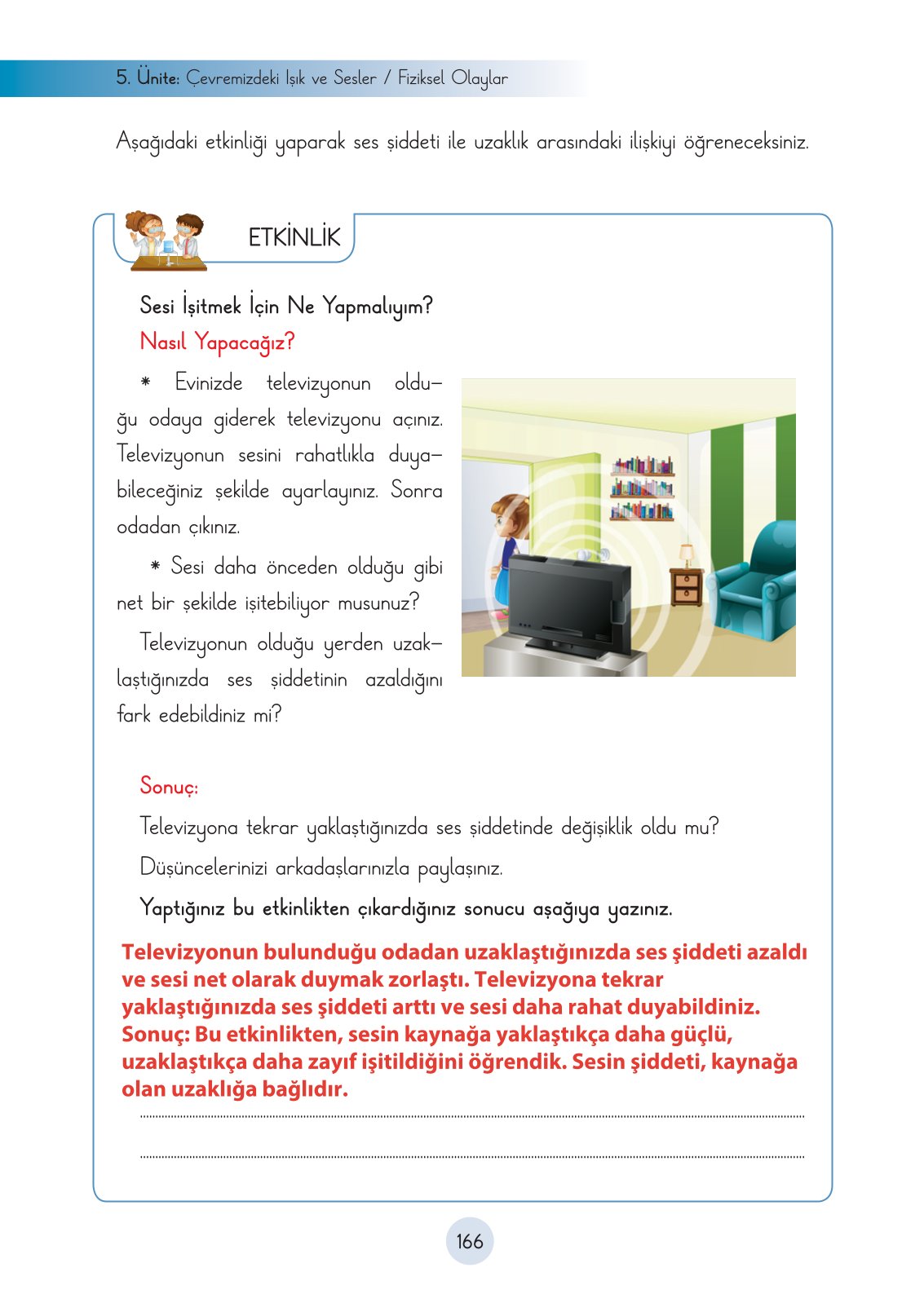 5. Ünite: Çevremizdeki Işık ve Sesler / Fiziksel Olaylar

Aşağıdaki etkinliği yaparak ses şiddeti ile uzaklık arasındaki ilişkiyi öğreneceksiniz.

ETKİNLİK

Sesi İşitmek İçin Ne Yapmalıyım?

Nasıl Yapacağız?

* Evinizde televizyonun olduğu odaya giderek televizyonu açınız. Televizyonun sesini rahatlıkla duyabileceğiniz şekilde ayarlayınız. Sonra odadan çıkınız.

* Sesi daha önceden olduğu gibi net bir şekilde işitebiliyor musunuz?

Televizyonun olduğu yerden uzaklaştığınızda ses şiddetinin azaldığını fark edebildiniz mi?

Sonuç:

Televizyona tekrar yaklaştığınızda ses şiddetinde değişiklik oldu mu?

Düşüncelerinizi arkadaşlarınızla paylaşınız.

Yaptığınız bu etkinlikten çıkardığınız sonucu aşağıya yazınız.

Televizyonun bulunduğu odadan uzaklaştığınızda ses şiddeti azaldı ve sesi net olarak duymak zorlaştı. Televizyona tekrar yaklaştığınızda ses şiddeti arttı ve sesi daha rahat duyabildiniz. Sonuç: Bu etkinlikten, sesin kaynağa yaklaştıkça daha güçlü, uzaklaştıkça daha zayıf işitildiğini öğrendik. Sesin şiddeti, kaynağa olan uzaklığa bağlıdır.

166